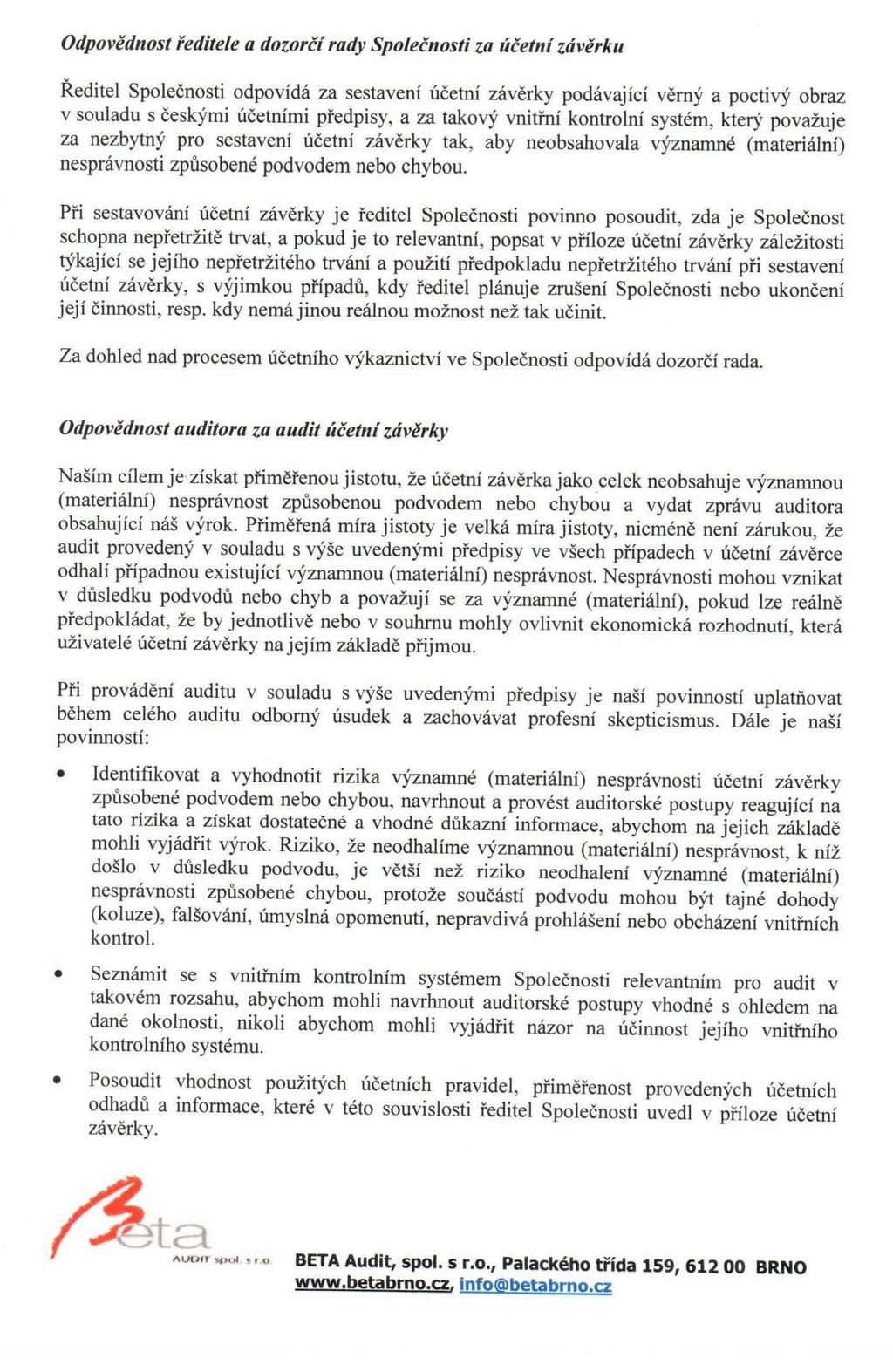 Odpovědnost ředitele a dozorčí rady Společnosti za účetní závěrku

Ředitel Společnosti odpovídá za sestavení účetní závěrky podávající věrný a poctivý obraz v souladu s českými účetními předpisy, a za takový vnitřní kontrolní systém, který považuje za nezbytný pro sestavení účetní závěrky tak, aby neobsahovala významné (materiální) nesprávnosti způsobené podvodem nebo chybou.

Při sestavování účetní závěrky je ředitel Společnosti povinno posoudit, zda je Společnost schopna nepřetržitě trvat, a pokud je to relevantní, popsat v příloze účetní závěrky záležitosti týkající se jejího nepřetržitého trvání a použití předpokladu nepřetržitého trvání při sestavení účetní závěrky, s výjimkou případů, kdy ředitel plánuje zrušení Společnosti nebo ukončení její činnosti, resp. kdy nemá jinou reálnou možnost než tak učinit.

Za dohled nad procesem účetního výkaznictví ve Společnosti odpovídá dozorčí rada.

Odpovědnost auditora za audit účetní závěrky

Naším cílem je získat přiměřenou jistotu, že účetní závěrka jako celek neobsahuje významnou (materiální) nesprávnost způsobenou podvodem nebo chybou a vydat zprávu auditora obsahující náš výrok. Přiměřená míra jistoty je velká míra jistoty, nicméně není zárukou, že audit provedený v souladu s výše uvedenými předpisy ve všech případech v účetní závěrce odhalí případnou existující významnou (materiální) nesprávnost. Nesprávnosti mohou vznikat v důsledku podvodů nebo chyb a považují se za významné (materiální), pokud lze reálně předpokládat, že by jednotlivě nebo v souhrnu mohly ovlivnit ekonomická rozhodnutí, která uživatelé účetní závěrky na jejím základě přijmou.

Při provádění auditu v souladu s výše uvedenými předpisy je naší povinností uplatňovat během celého auditu odborný úsudek a zachovávat profesní skepticismus. Dále je naší povinností:

• Identifikovat a vyhodnotit rizika významné (materiální) nesprávnosti účetní závěrky způsobené podvodem nebo chybou, navrhnout a provést auditorské postupy reagující na tato rizika a získat dostatečné a vhodné důkazní informace, abychom na jejich základě mohli vyjádřit výrok. Riziko, že neodhalíme významnou (materiální) nesprávnost, k níž došlo v důsledku podvodu, je větší než riziko neodhalení významné (materiální) nesprávnosti způsobené chybou, protože součástí podvodu mohou být tajné dohody (koluze), falšování, úmyslná opomenutí, nepravdivá prohlášení nebo obcházení vnitřních kontrol.

• Seznámit se s vnitřním kontrolním systémem Společnosti relevantním pro audit v takovém rozsahu, abychom mohli navrhnout auditorské postupy vhodné s ohledem na dané okolnosti, nikoli abychom mohli vyjádřit názor na účinnost jejího vnitřního kontrolního systému.

• Posoudit vhodnost použitých účetních pravidel, přiměřenost provedených účetních odhadů a informace, které v této souvislosti ředitel Společnosti uvedl v příloze účetní závěrky.

Beta AUDIT spol. s r.o.

BETA Audit, spol. s r.o., Palackého třída 159, 612 00 BRNO
www.betabrno.cz, info@betabrno.cz